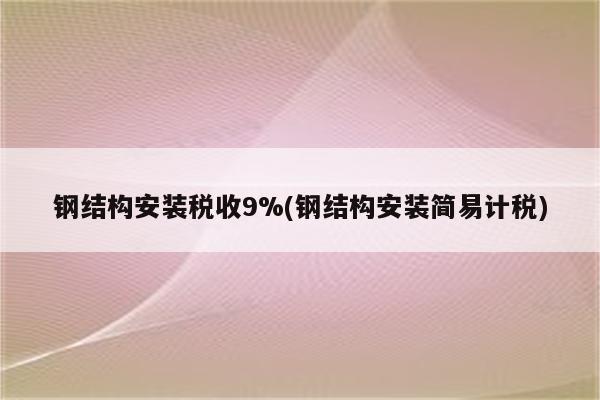 钢结构安装税收9%(钢结构安装简易计税)